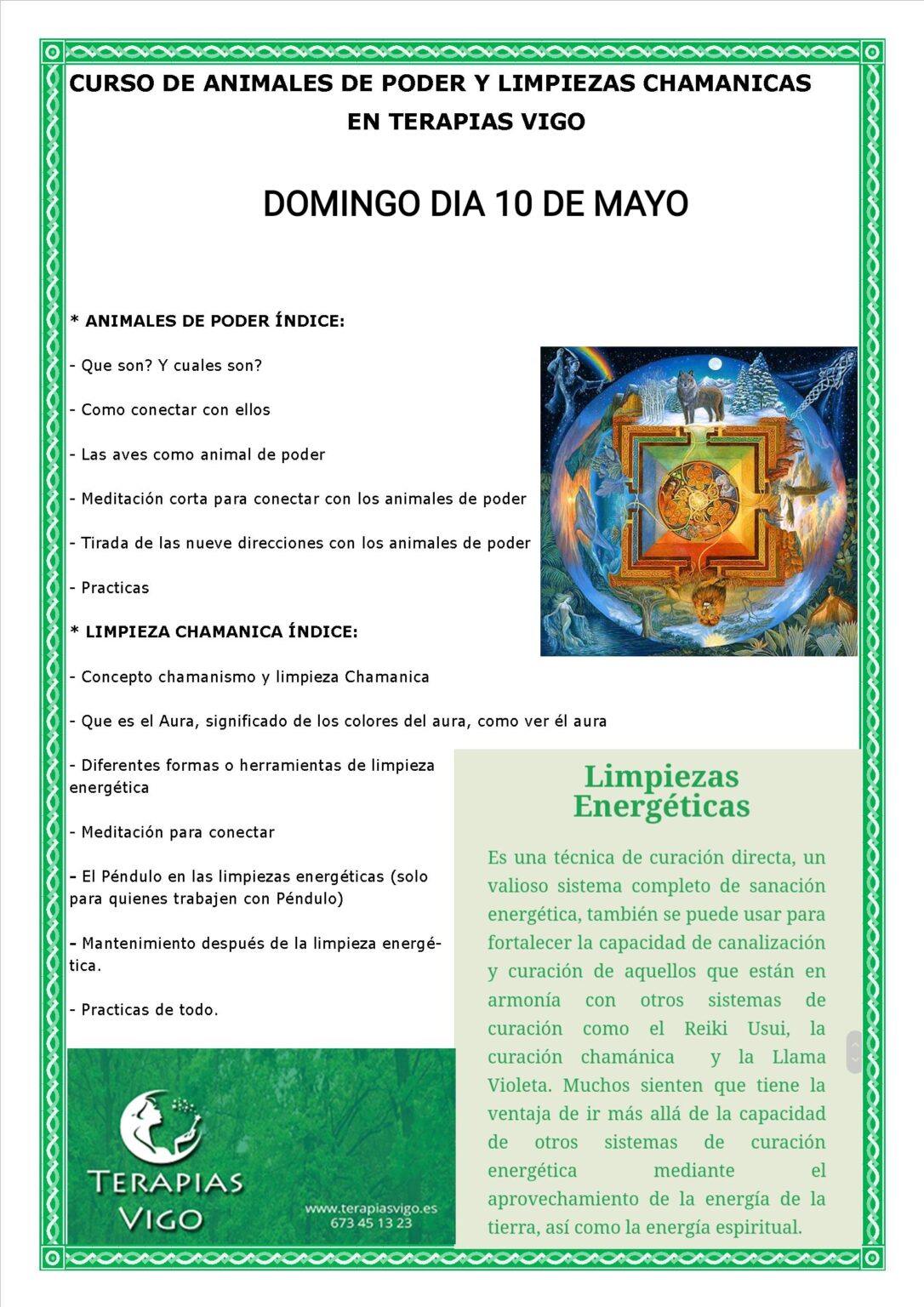 CURSO DE ANIMALES DE PODER Y LIMPIEZAS CHAMANICAS EN TERAPIAS VIGO

DOMINGO DIA 10 DE MAYO

* ANIMALES DE PODER ÍNDICE:

- Que son? Y cuales son?

- Como conectar con ellos

- Las aves como animal de poder

- Meditación corta para conectar con los animales de poder

- Tirada de las nueve direcciones con los animales de poder

- Practicas

* LIMPIEZA CHAMANICA ÍNDICE:

- Concepto chamanismo y limpieza Chamanica

- Que es el Aura, significado de los colores del aura, como ver él aura

- Diferentes formas o herramientas de limpieza energética

- Meditación para conectar

- El Péndulo en las limpiezas energéticas (solo para quienes trabajen con Péndulo)

- Mantenimiento después de la limpieza energética.

- Practicas de todo.

TERAPIAS VIGO

www.terapiasvigo.es
673 45 13 23

Limpiezas Energéticas

Es una técnica de curación directa, un valioso sistema completo de sanación energética, también se puede usar para fortalecer la capacidad de canalización y curación de aquellos que están en armonía con otros sistemas de curación como el Reiki Usui, la curación chamánica y la Llama Violeta. Muchos sienten que tiene la ventaja de ir más allá de la capacidad de otros sistemas de curación energética mediante el aprovechamiento de la energía de la tierra, así como la energía espiritual.